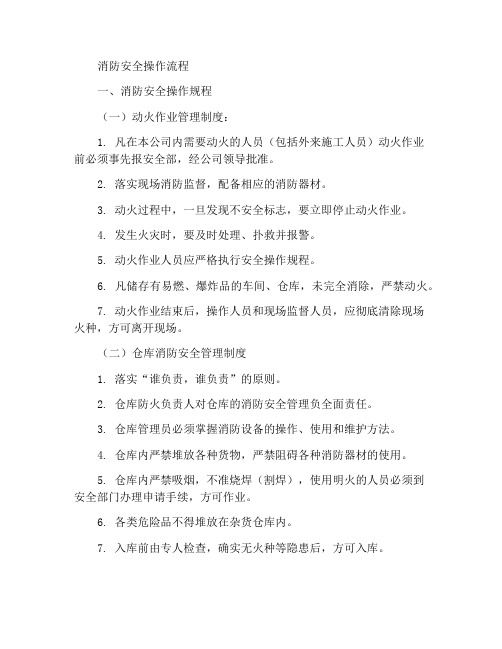 消防安全操作流程

一、消防安全操作规程

（一）动火作业管理制度：

1. 凡在本公司内需要动火的人员（包括外来施工人员）动火作业前必须事先报安全部，经公司领导批准。

2. 落实现场消防监督，配备相应的消防器材。

3. 动火过程中，一旦发现不安全标志，要立即停止动火作业。

4. 发生火灾时，要及时处理、扑救并报警。

5. 动火作业人员应严格执行安全操作规程。

6. 凡储存有易燃、爆炸品的车间、仓库，未完全消除，严禁动火。

7. 动火作业结束后，操作人员和现场监督人员，应彻底清除现场火种，方可离开现场。

（二）仓库消防安全管理制度

1. 落实“谁负责，谁负责”的原则。

2. 仓库防火负责人对仓库的消防安全管理负全面责任。

3. 仓库管理员必须掌握消防设备的操作、使用和维护方法。

4. 仓库内严禁堆放各种货物，严禁阻碍各种消防器材的使用。

5. 仓库内严禁吸烟，不准烧焊（割焊），使用明火的人员必须到安全部门办理申请手续，方可作业。

6. 各类危险品不得堆放在杂货仓库内。

7. 入库前由专人检查，确实无火种等隐患后，方可入库。